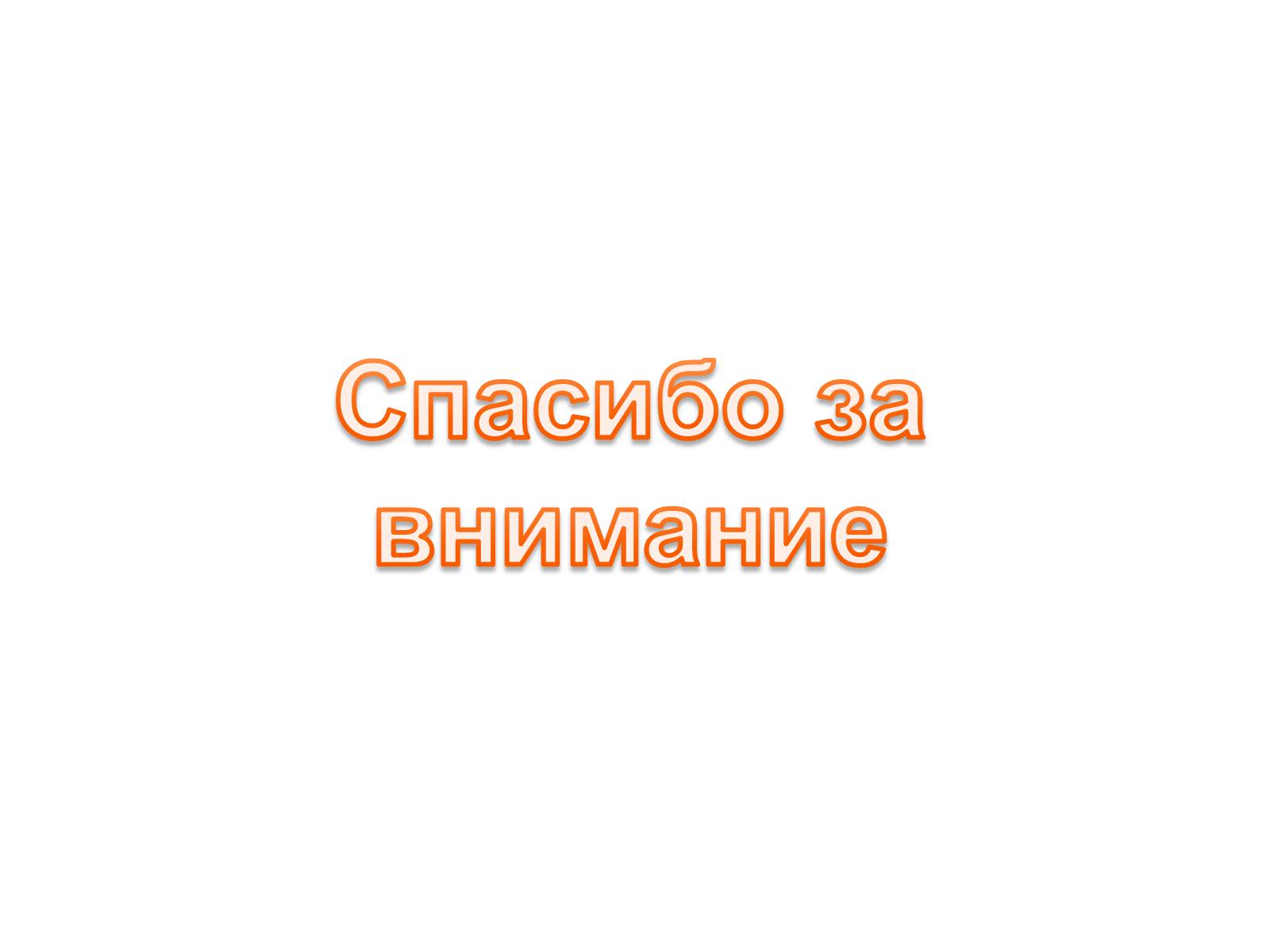 Спасибо за внимание